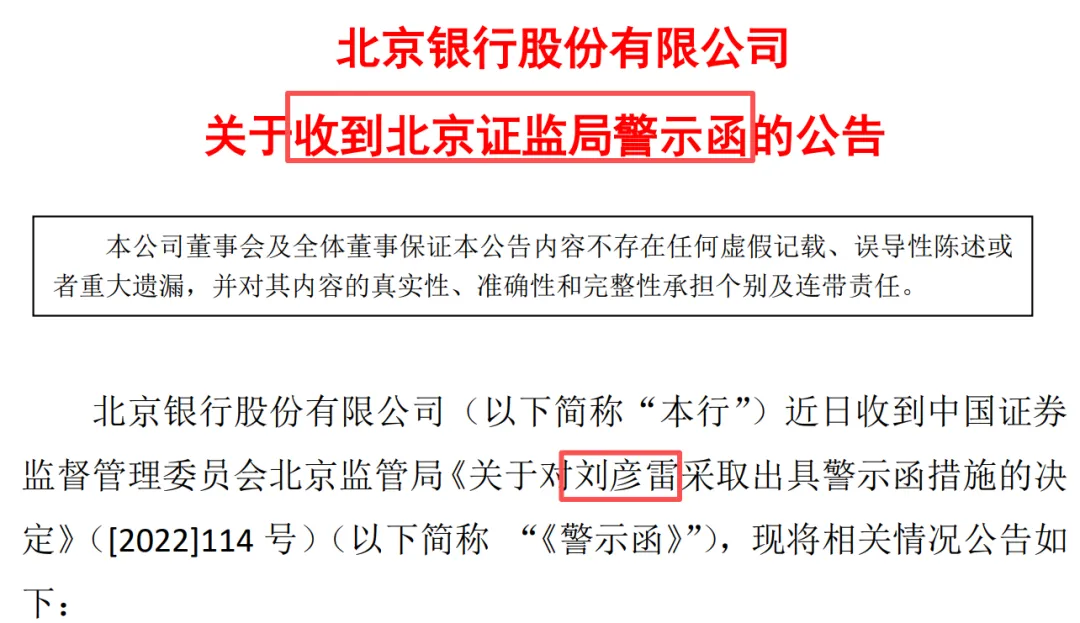 北京银行股份有限公司
关于收到北京证监局警示函的公告

本公司董事会及全体董事保证本公告内容不存在任何虚假记载、误导性陈述或者重大遗漏，并对其内容的真实性、准确性和完整性承担个别及连带责任。

北京银行股份有限公司（以下简称“本行”）近日收到中国证券监督管理委员会北京监管局《关于对刘彦雷采取出具警示函措施的决定》（[2022]114 号）（以下简称 “《警示函》”），现将相关情况公告如下：